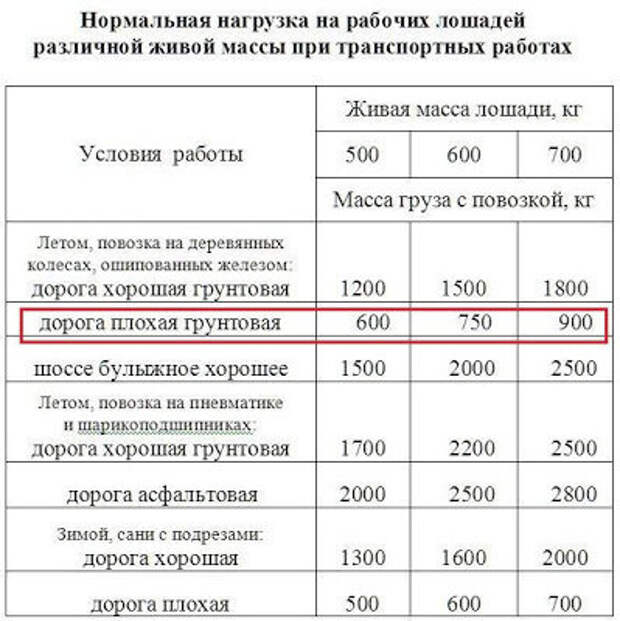 Нормальная нагрузка на рабочих лошадей различной живой массы при транспортных работах

| Условия работы | Живая масса лошади, кг | | |
|---|---|---|---|
| | 500 | 600 | 700 |
| | Масса груза с повозкой, кг | | |
| Летом, повозка на деревянных колесах, ошипованных железом: дорога хорошая грунтовая | 1200 | 1500 | 1800 |
| дорога плохая грунтовая | 600 | 750 | 900 |
| шоссе булыжное хорошее | 1500 | 2000 | 2500 |
| Летом, повозка на пневматике и шарикоподшипниках: дорога хорошая грунтовая | 1700 | 2200 | 2500 |
| дорога асфальтовая | 2000 | 2500 | 2800 |
| Зимой, сани с подрезами: дорога хорошая | 1300 | 1600 | 2000 |
| дорога плохая | 500 | 600 | 700 |